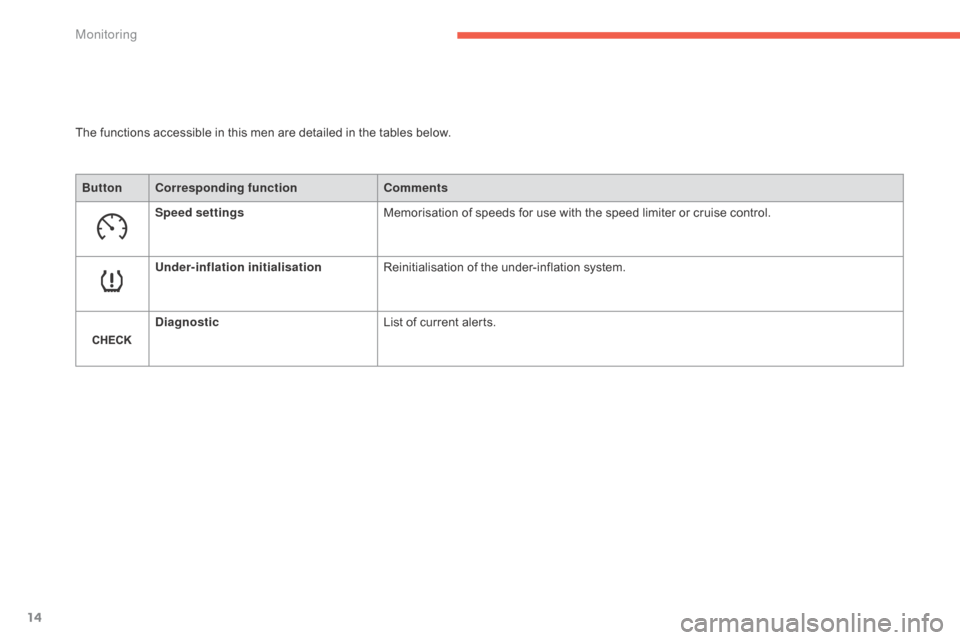 Monitoring

The functions accessible in this men are detailed in the tables below.

| Button | Corresponding function | Comments |
|---|---|---|
|  | Speed settings | Memorisation of speeds for use with the speed limiter or cruise control. |
|  | Under-inflation initialisation | Reinitialisation of the under-inflation system. |
| CHECK | Diagnostic | List of current alerts. |

14

carmanualsonline.info